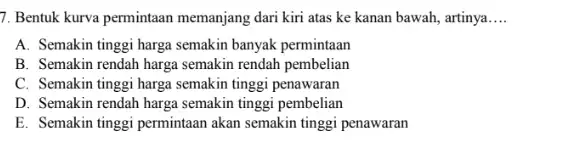 7. Bentuk kurva permintaan memanjang dari kiri atas ke kanan bawah, artinya….

A. Semakin tinggi harga semakin banyak permintaan
B. Semakin rendah harga semakin rendah pembelian
C. Semakin tinggi harga semakin tinggi penawaran
D. Semakin rendah harga semakin tinggi pembelian
E. Semakin tinggi permintaan akan semakin tinggi penawaran